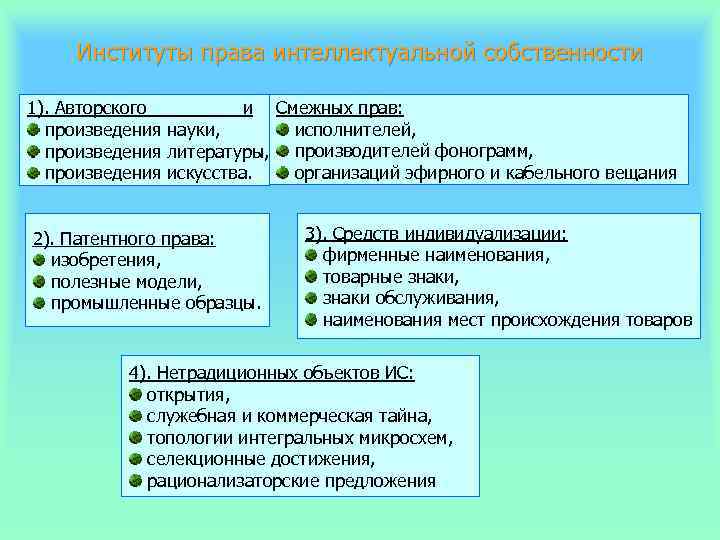 Институты права интеллектуальной собственности

1). Авторского и
произведения науки,
произведения литературы,
произведения искусства.

Смежных прав:
исполнителей,
производителей фонограмм,
организаций эфирного и кабельного вещания

2). Патентного права:
изобретения,
полезные модели,
промышленные образцы.

3). Средств индивидуализации:
фирменные наименования,
товарные знаки,
знаки обслуживания,
наименования мест происхождения товаров

4). Нетрадиционных объектов ИС:
открытия,
служебная и коммерческая тайна,
топологии интегральных микросхем,
селекционные достижения,
рационализаторские предложения